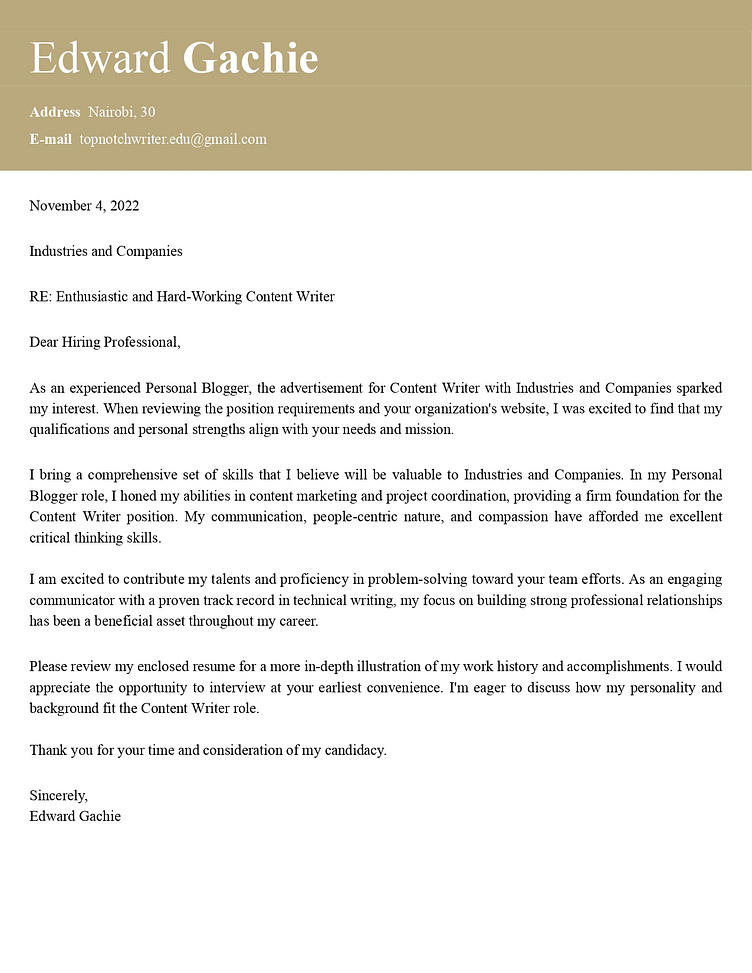 Edward Gachie

Address Nairobi, 30
E-mail topnotchwriter.edu@gmail.com

November 4, 2022

Industries and Companies

RE: Enthusiastic and Hard-Working Content Writer

Dear Hiring Professional,

As an experienced Personal Blogger, the advertisement for Content Writer with Industries and Companies sparked my interest. When reviewing the position requirements and your organization's website, I was excited to find that my qualifications and personal strengths align with your needs and mission.

I bring a comprehensive set of skills that I believe will be valuable to Industries and Companies. In my Personal Blogger role, I honed my abilities in content marketing and project coordination, providing a firm foundation for the Content Writer position. My communication, people-centric nature, and compassion have afforded me excellent critical thinking skills.

I am excited to contribute my talents and proficiency in problem-solving toward your team efforts. As an engaging communicator with a proven track record in technical writing, my focus on building strong professional relationships has been a beneficial asset throughout my career.

Please review my enclosed resume for a more in-depth illustration of my work history and accomplishments. I would appreciate the opportunity to interview at your earliest convenience. I'm eager to discuss how my personality and background fit the Content Writer role.

Thank you for your time and consideration of my candidacy.

Sincerely,
Edward Gachie